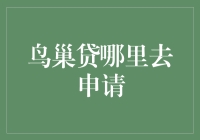 鸟巢贷哪里去申请